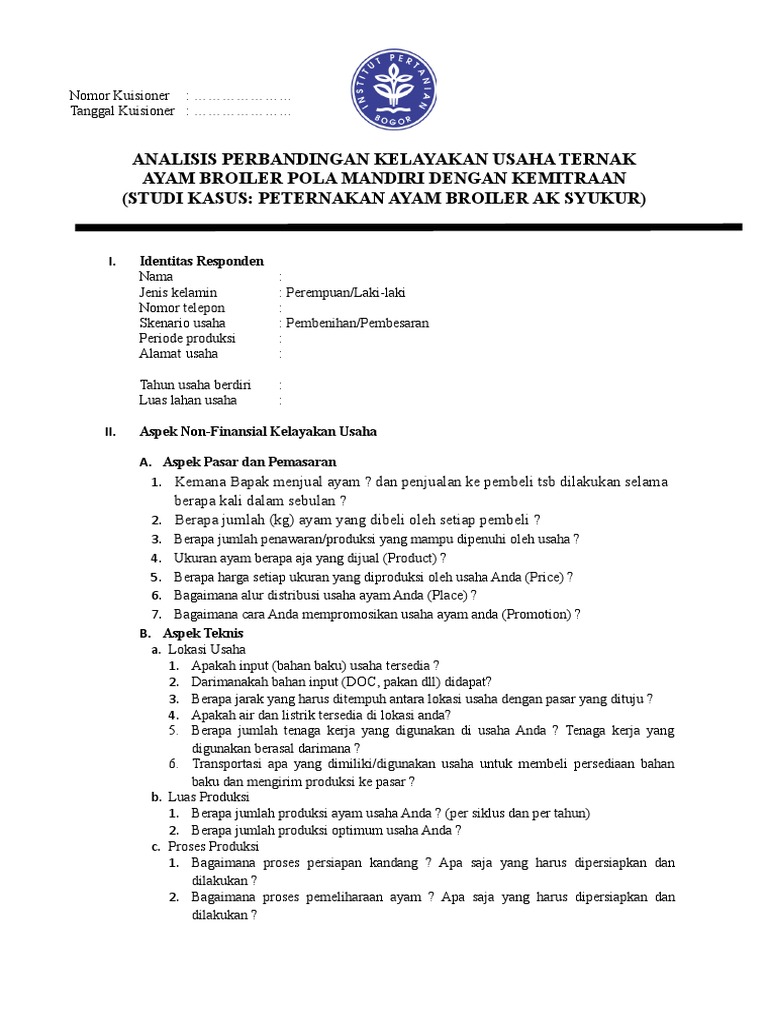 Nomor Kuisioner : …………………
Tanggal Kuisioner : …………………

INSTITUT PERTANIAN BOGOR

ANALISIS PERBANDINGAN KELAYAKAN USAHA TERNAK AYAM BROILER POLA MANDIRI DENGAN KEMITRAAN (STUDI KASUS: PETERNAKAN AYAM BROILER AK SYUKUR)

I. Identitas Responden
Nama :
Jenis kelamin : Perempuan/Laki-laki
Nomor telepon :
Skenario usaha : Pembenihan/Pembesaran
Periode produksi :
Alamat usaha :

Tahun usaha berdiri :
Luas lahan usaha :

II. Aspek Non-Finansial Kelayakan Usaha

A. Aspek Pasar dan Pemasaran
1. Kemana Bapak menjual ayam ? dan penjualan ke pembeli tsb dilakukan selama berapa kali dalam sebulan ?
2. Berapa jumlah (kg) ayam yang dibeli oleh setiap pembeli ?
3. Berapa jumlah penawaran/produksi yang mampu dipenuhi oleh usaha ?
4. Ukuran ayam berapa aja yang dijual (Product) ?
5. Berapa harga setiap ukuran yang diproduksi oleh usaha Anda (Price) ?
6. Bagaimana alur distribusi usaha ayam Anda (Place) ?
7. Bagaimana cara Anda mempromosikan usaha ayam anda (Promotion) ?
B. Aspek Teknis
a. Lokasi Usaha
1. Apakah input (bahan baku) usaha tersedia ?
2. Darimanakah bahan input (DOC, pakan dll) didapat?
3. Berapa jarak yang harus ditempuh antara lokasi usaha dengan pasar yang dituju ?
4. Apakah air dan listrik tersedia di lokasi anda?
5. Berapa jumlah tenaga kerja yang digunakan di usaha Anda ? Tenaga kerja yang digunakan berasal darimana ?
6. Transportasi apa yang dimiliki/digunakan usaha untuk membeli persediaan bahan baku dan mengirim produksi ke pasar ?
b. Luas Produksi
1. Berapa jumlah produksi ayam usaha Anda ? (per siklus dan per tahun)
2. Berapa jumlah produksi optimum usaha Anda ?
c. Proses Produksi
1. Bagaimana proses persiapan kandang ? Apa saja yang harus dipersiapkan dan dilakukan ?
2. Bagaimana proses pemeliharaan ayam ? Apa saja yang harus dipersiapkan dan dilakukan ?